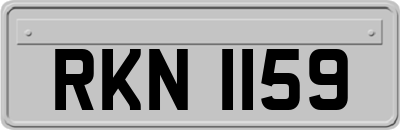 RKN 1159